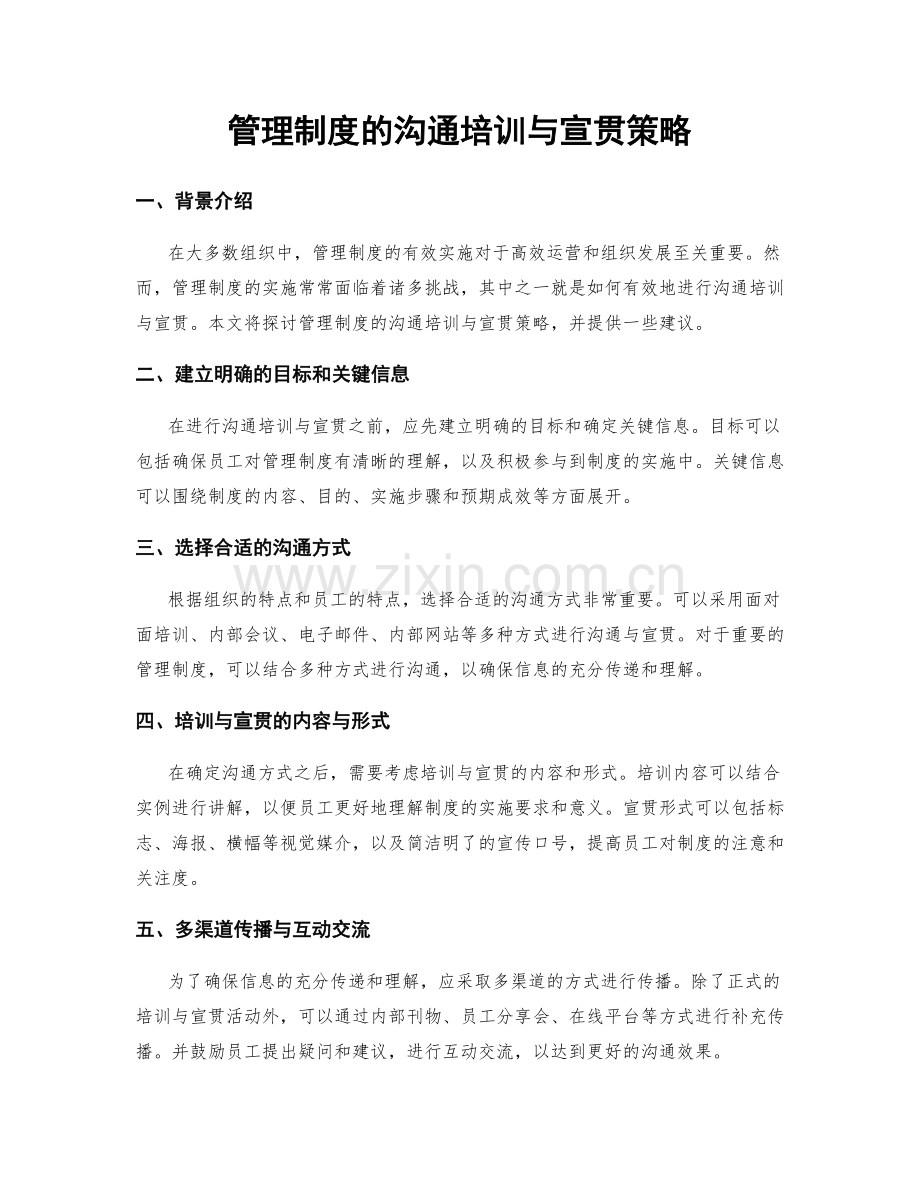 管理制度的沟通培训与宣贯策略

一、背景介绍

在大多数组织中，管理制度的有效实施对于高效运营和组织发展至关重要。然而，管理制度的实施常常面临着诸多挑战，其中之一就是如何有效地进行沟通培训与宣贯。本文将探讨管理制度的沟通培训与宣贯策略，并提供一些建议。

二、建立明确的目标和关键信息

在进行沟通培训与宣贯之前，应先建立明确的目标和确定关键信息。目标可以包括确保员工对管理制度有清晰的理解，以及积极参与到制度的实施中。关键信息可以围绕制度的内容、目的、实施步骤和预期成效等方面展开。

三、选择合适的沟通方式

www.zixin.com.cn

根据组织的特点和员工的特点，选择合适的沟通方式非常重要。可以采用面对面培训、内部会议、电子邮件、内部网站等多种方式进行沟通与宣贯。对于重要的管理制度，可以结合多种方式进行沟通，以确保信息的充分传递和理解。

四、培训与宣贯的内容与形式

在确定沟通方式之后，需要考虑培训与宣贯的内容和形式。培训内容可以结合实例进行讲解，以便员工更好地理解制度的实施要求和意义。宣贯形式可以包括标志、海报、横幅等视觉媒介，以及简洁明了的宣传口号，提高员工对制度的注意和关注度。

五、多渠道传播与互动交流

为了确保信息的充分传递和理解，应采取多渠道的方式进行传播。除了正式的培训与宣贯活动外，可以通过内部刊物、员工分享会、在线平台等方式进行补充传播。并鼓励员工提出疑问和建议，进行互动交流，以达到更好的沟通效果。